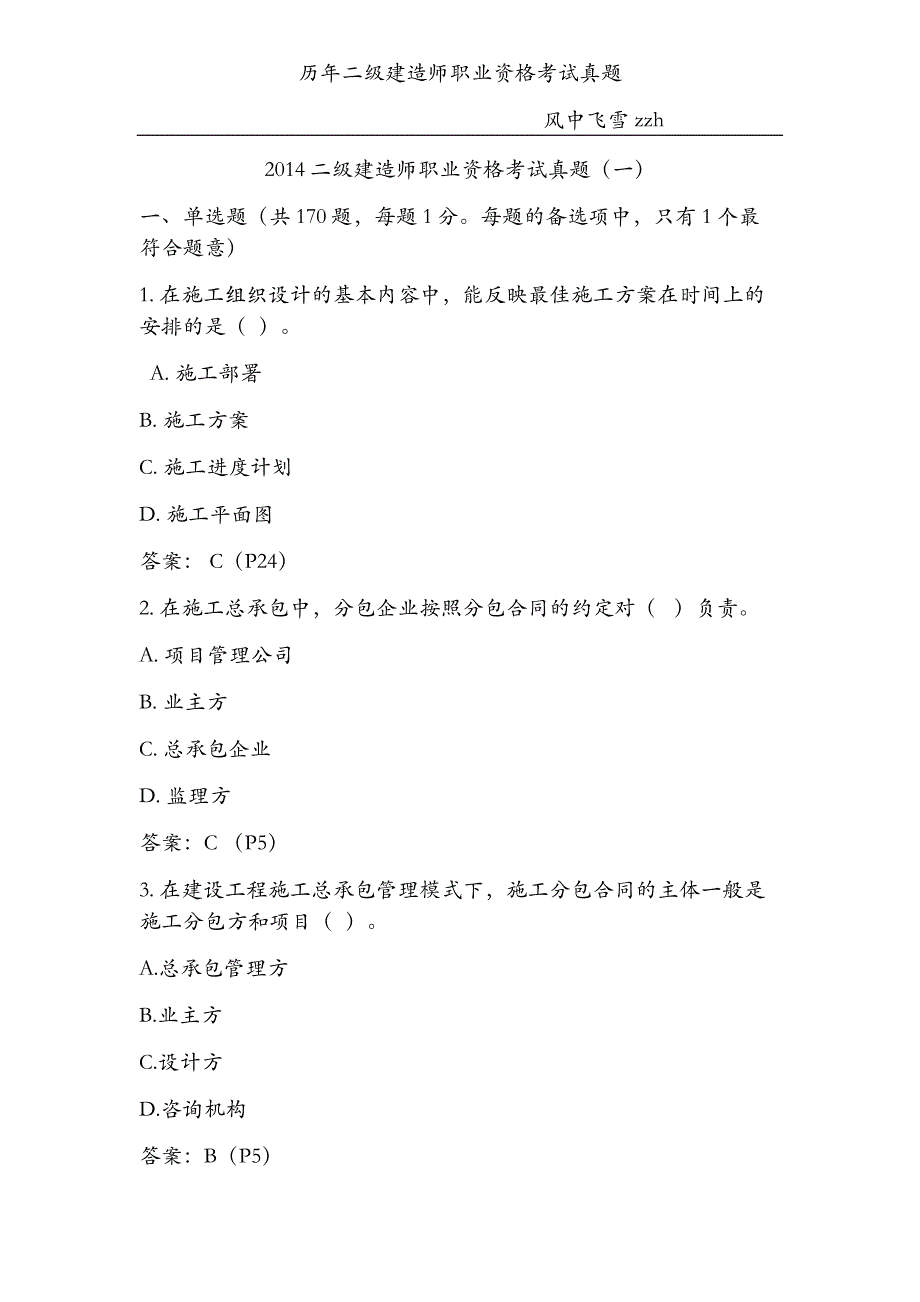 历年二级建造师职业资格考试真题

风中飞雪 zzh

2014 二级建造师职业资格考试真题（一）

一、单选题（共 170 题，每题 1 分。每题的备选项中，只有 1 个最符合题意）

1. 在施工组织设计的基本内容中，能反映最佳施工方案在时间上的安排的是（ ）。

A. 施工部署

B. 施工方案

C. 施工进度计划

D. 施工平面图

答案： C（P24）

2. 在施工总承包中，分包企业按照分包合同的约定对（ ）负责。

A. 项目管理公司

B. 业主方

C. 总承包企业

D. 监理方

答案：C （P5）

3. 在建设工程施工总承包管理模式下，施工分包合同的主体一般是施工分包方和项目（ ）。

A.总承包管理方

B.业主方

C.设计方

D.咨询机构

答案：B（P5）